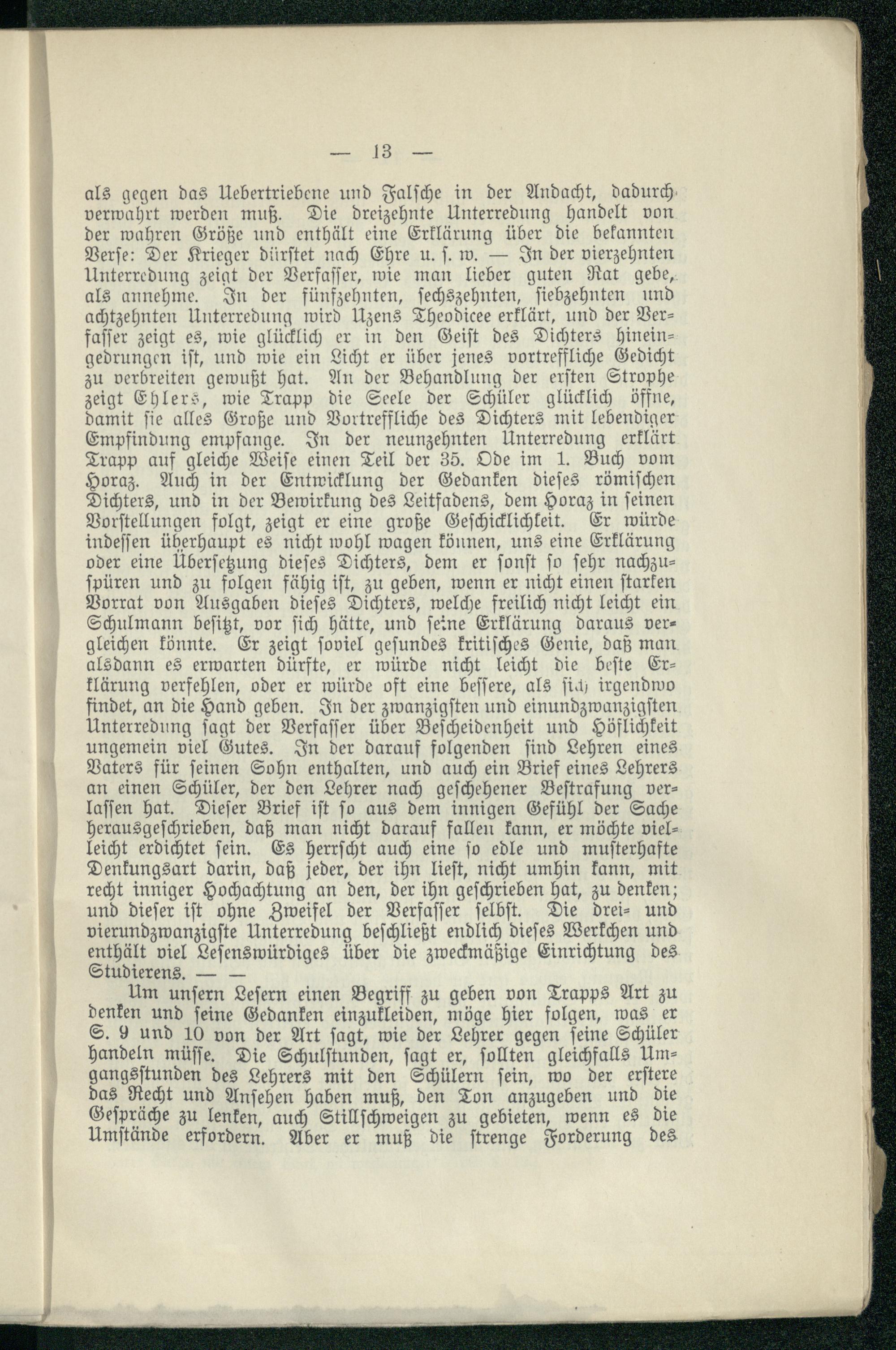 — 13 —

als gegen das Uebertriebene und Falsche in der Andacht, dadurch verwahrt werden muß. Die dreizehnte Unterredung handelt von der wahren Größe und enthält eine Erklärung über die bekannten Verse: Der Krieger dürstet nach Ehre u. s. w. — In der vierzehnten Unterredung zeigt der Verfasser, wie man lieber guten Rat gebe, als annehme. In der fünfzehnten, sechszehnten, siebzehnten und achtzehnten Unterredung wird Uzens Theodicee erklärt, und der Verfasser zeigt es, wie glücklich er in den Geist des Dichters hineingedrungen ist, und wie ein Licht er über jenes vortreffliche Gedicht zu verbreiten gewußt hat. An der Behandlung der ersten Strophe zeigt Ehlers, wie Trapp die Seele der Schüler glücklich öffne, damit sie alles Große und Vortreffliche des Dichters mit lebendiger Empfindung empfange. In der neunzehnten Unterredung erklärt Trapp auf gleiche Weise einen Teil der 35. Ode im 1. Buch vom Horaz. Auch in der Entwicklung der Gedanken dieses römischen Dichters, und in der Bewirkung des Leitfadens, dem Horaz in seinen Vorstellungen folgt, zeigt er eine große Geschicklichkeit. Er würde indessen überhaupt es nicht wohl wagen können, uns eine Erklärung oder eine Übersetzung dieses Dichters, dem er sonst so sehr nachzuspüren und zu folgen fähig ist, zu geben, wenn er nicht einen starken Vorrat von Ausgaben dieses Dichters, welche freilich nicht leicht ein Schulmann besitzt, vor sich hätte, und seine Erklärung daraus vergleichen könnte. Er zeigt soviel gesundes kritisches Genie, daß man alsdann es erwarten dürfte, er würde nicht leicht die beste Erklärung verfehlen, oder er würde oft eine bessere, als sich irgendwo findet, an die Hand geben. In der zwanzigsten und einundzwanzigsten Unterredung sagt der Verfasser über Bescheidenheit und Höflichkeit ungemein viel Gutes. In der darauf folgenden sind Lehren eines Vaters für seinen Sohn enthalten, und auch ein Brief eines Lehrers an einen Schüler, der den Lehrer nach geschehener Bestrafung verlassen hat. Dieser Brief ist so aus dem innigen Gefühl der Sache herausgeschrieben, daß man nicht darauf fallen kann, er möchte vielleicht erdichtet sein. Es herrscht auch eine so edle und musterhafte Denkungsart darin, daß jeder, der ihn liest, nicht umhin kann, mit recht inniger Hochachtung an den, der ihn geschrieben hat, zu denken; und dieser ist ohne Zweifel der Verfasser selbst. Die drei- und vierundzwanzigste Unterredung beschließt endlich dieses Werkchen und enthält viel Lesenswürdiges über die zweckmäßige Einrichtung des Studierens. — —

Um unsern Lesern einen Begriff zu geben von Trapps Art zu denken und seine Gedanken einzukleiden, möge hier folgen, was er S. 9 und 10 von der Art sagt, wie der Lehrer gegen seine Schüler handeln müsse. Die Schulstunden, sagt er, sollten gleichfalls Umgangsstunden des Lehrers mit den Schülern sein, wo der erstere das Recht und Ansehen haben muß, den Ton anzugeben und die Gespräche zu lenken, auch Stillschweigen zu gebieten, wenn es die Umstände erfordern. Aber er muß die strenge Forderung des